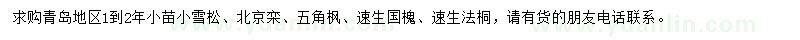 求购青岛地区1到2年小苗小雪松、北京栾、五角枫、速生国槐、速生法桐，请有货的朋友电话联系。